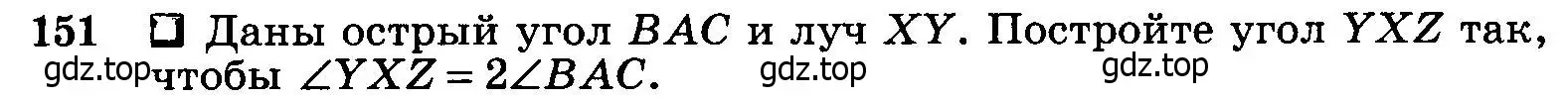 151 Даны острый угол $BAC$ и луч $XY$. Постройте угол $YXZ$ так, чтобы $\angle YXZ = 2\angle BAC$.

gdz.top gdz.top gdz.top